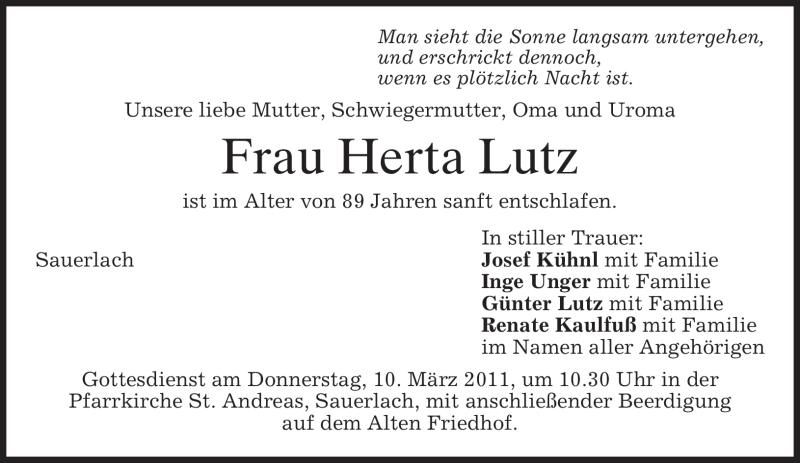 Man sieht die Sonne langsam untergehen,
und erschrickt dennoch,
wenn es plötzlich Nacht ist.

Unsere liebe Mutter, Schwiegermutter, Oma und Uroma

Frau Herta Lutz

ist im Alter von 89 Jahren sanft entschlafen.

Sauerlach

In stiller Trauer:
Josef Kühnl mit Familie
Inge Unger mit Familie
Günter Lutz mit Familie
Renate Kaulfuß mit Familie
im Namen aller Angehörigen

Gottesdienst am Donnerstag, 10. März 2011, um 10.30 Uhr in der Pfarrkirche St. Andreas, Sauerlach, mit anschließender Beerdigung auf dem Alten Friedhof.